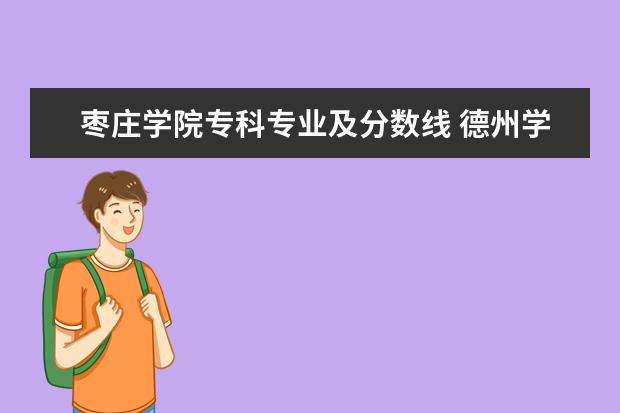 枣庄学院专科专业及分数线 德州学